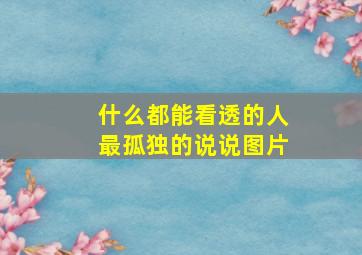 什么都能看透的人
最孤独的说说图片